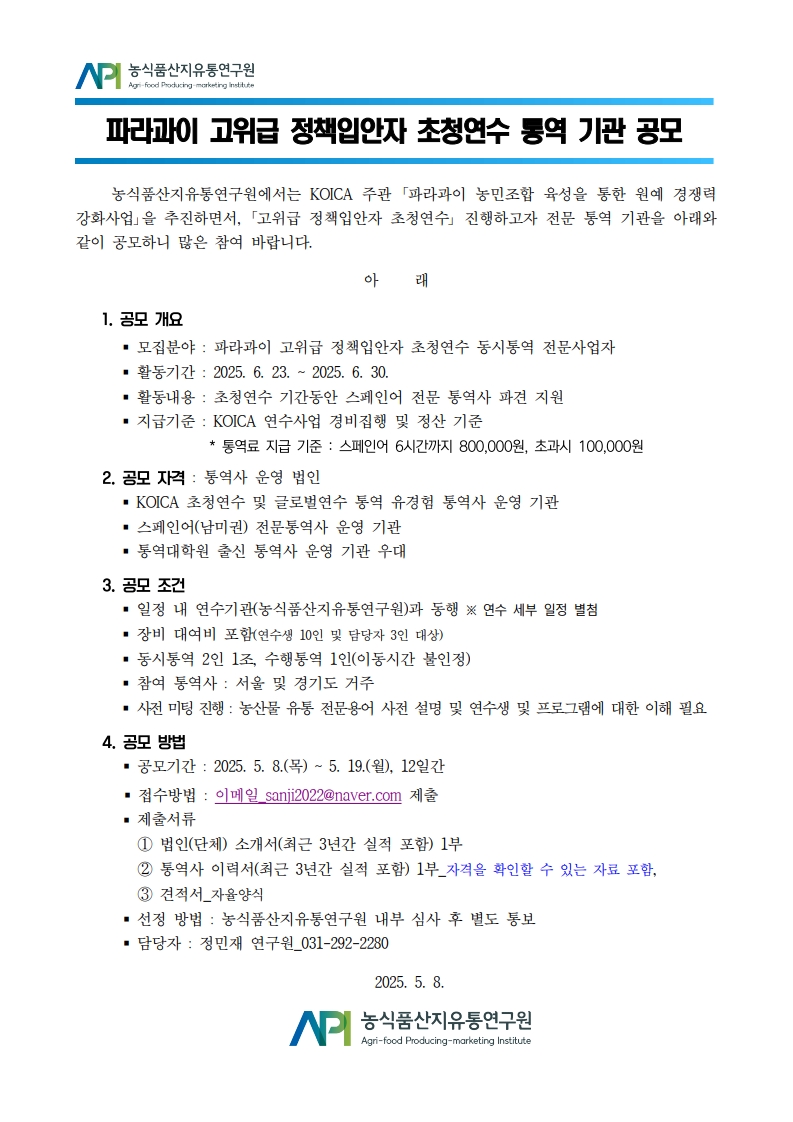 API 농식품산지유통연구원
Agri-food Producing-marketing Institute

파라과이 고위급 정책입안자 초청연수 통역 기관 공모

농식품산지유통연구원에서는 KOICA 주관 「파라과이 농민조합 육성을 통한 원예 경쟁력 강화사업」을 추진하면서, 「고위급 정책입안자 초청연수」 진행하고자 전문 통역 기관을 아래와 같이 공모하니 많은 참여 바랍니다.

아 래

1. 공모 개요
▪ 모집분야 : 파라과이 고위급 정책입안자 초청연수 동시통역 전문사업자
▪ 활동기간 : 2025. 6. 23. ~ 2025. 6. 30.
▪ 활동내용 : 초청연수 기간동안 스페인어 전문 통역사 파견 지원
▪ 지급기준 : KOICA 연수사업 경비집행 및 정산 기준
* 통역료 지급 기준 : 스페인어 6시간까지 800,000원, 초과시 100,000원

2. 공모 자격 : 통역사 운영 법인
▪ KOICA 초청연수 및 글로벌연수 통역 유경험 통역사 운영 기관
▪ 스페인어(남미권) 전문통역사 운영 기관
▪ 통역대학원 출신 통역사 운영 기관 우대

3. 공모 조건
▪ 일정 내 연수기관(농식품산지유통연구원)과 동행 ※ 연수 세부 일정 별첨
▪ 장비 대여비 포함(연수생 10인 및 담당자 3인 대상)
▪ 동시통역 2인 1조, 수행통역 1인(이동시간 불인정)
▪ 참여 통역사 : 서울 및 경기도 거주
▪ 사전 미팅 진행 : 농산물 유통 전문용어 사전 설명 및 연수생 및 프로그램에 대한 이해 필요

4. 공모 방법
▪ 공모기간 : 2025. 5. 8.(목) ~ 5. 19.(월), 12일간
▪ 접수방법 : 이메일_sanji2022@naver.com 제출
▪ 제출서류
① 법인(단체) 소개서(최근 3년간 실적 포함) 1부
② 통역사 이력서(최근 3년간 실적 포함) 1부_자격을 확인할 수 있는 자료 포함,
③ 견적서_자율양식
▪ 선정 방법 : 농식품산지유통연구원 내부 심사 후 별도 통보
▪ 담당자 : 정민재 연구원_031-292-2280

2025. 5. 8.

API 농식품산지유통연구원
Agri-food Producing-marketing Institute